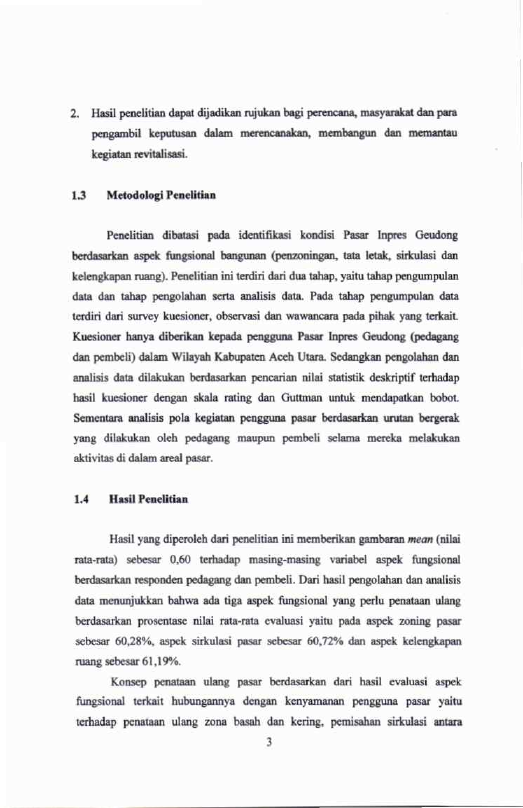 2. Hasil penelitian dapat dijadikan rujukan bagi perencana, masyarakat dan para pengambil keputusan dalam merencanakan, membangun dan memantau kegiatan revitalisasi.

1.3 Metodologi Penelitian

Penelitian dibatasi pada identifikasi kondisi Pasar Inpres Geudong berdasarkan aspek fungsional bangunan (penzoningan, tata letak, sirkulasi dan kelengkapan ruang). Penelitian ini terdiri dari dua tahap, yaitu tahap pengumpulan data dan tahap pengolahan serta analisis data. Pada tahap pengumpulan data terdiri dari survey kuesioner, observasi dan wawancara pada pihak yang terkait. Kuesioner hanya diberikan kepada pengguna Pasar Inpres Geudong (pedagang dan pembeli) dalam Wilayah Kabupaten Aceh Utara. Sedangkan pengolahan dan analisis data dilakukan berdasarkan pencarian nilai statistik deskriptif terhadap hasil kuesioner dengan skala rating dan Guttman untuk mendapatkan bobot. Sementara analisis pola kegiatan pengguna pasar berdasarkan urutan bergerak yang dilakukan oleh pedagang maupun pembeli selama mereka melakukan aktivitas di dalam areal pasar.

1.4 Hasil Penelitian

Hasil yang diperoleh dari penelitian ini memberikan gambaran mean (nilai rata-rata) sebesar 0,60 terhadap masing-masing variabel aspek fungsional berdasarkan responden pedagang dan pembeli. Dari hasil pengolahan dan analisis data menunjukkan bahwa ada tiga aspek fungsional yang perlu penataan ulang berdasarkan prosentase nilai rata-rata evaluasi yaitu pada aspek zoning pasar sebesar 60,28%, aspek sirkulasi pasar sebesar 60,72% dan aspek kelengkapan ruang sebesar 61,19%.

Konsep penataan ulang pasar berdasarkan dari hasil evaluasi aspek fungsional terkait hubungannya dengan kenyamanan pengguna pasar yaitu terhadap penataan ulang zona basah dan kering, pemisahan sirkulasi antara

3